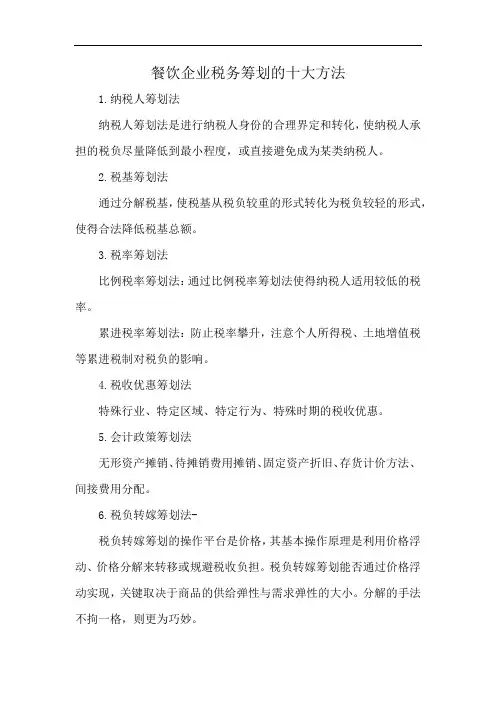 餐饮企业税务筹划的十大方法

1.纳税人筹划法

纳税人筹划法是进行纳税人身份的合理界定和转化，使纳税人承担的税负尽量降低到最小程度，或直接避免成为某类纳税人。

2.税基筹划法

通过分解税基，使税基从税负较重的形式转化为税负较轻的形式，使得合法降低税基总额。

3.税率筹划法

比例税率筹划法：通过比例税率筹划法使得纳税人适用较低的税率。

累进税率筹划法：防止税率攀升，注意个人所得税、土地增值税等累进税制对税负的影响。

4.税收优惠筹划法

特殊行业、特定区域、特定行为、特殊时期的税收优惠。

5.会计政策筹划法

无形资产摊销、待摊销费用摊销、固定资产折旧、存货计价方法、间接费用分配。

6.税负转嫁筹划法-

税负转嫁筹划的操作平台是价格，其基本操作原理是利用价格浮动、价格分解来转移或规避税收负担。税负转嫁筹划能否通过价格浮动实现，关键取决于商品的供给弹性与需求弹性的大小。分解的手法不拘一格，则更为巧妙。